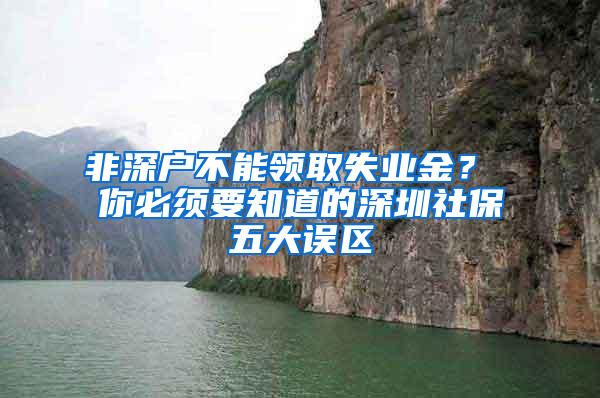 非深户不能领取失业金？你必须要知道的深圳社保五大误区